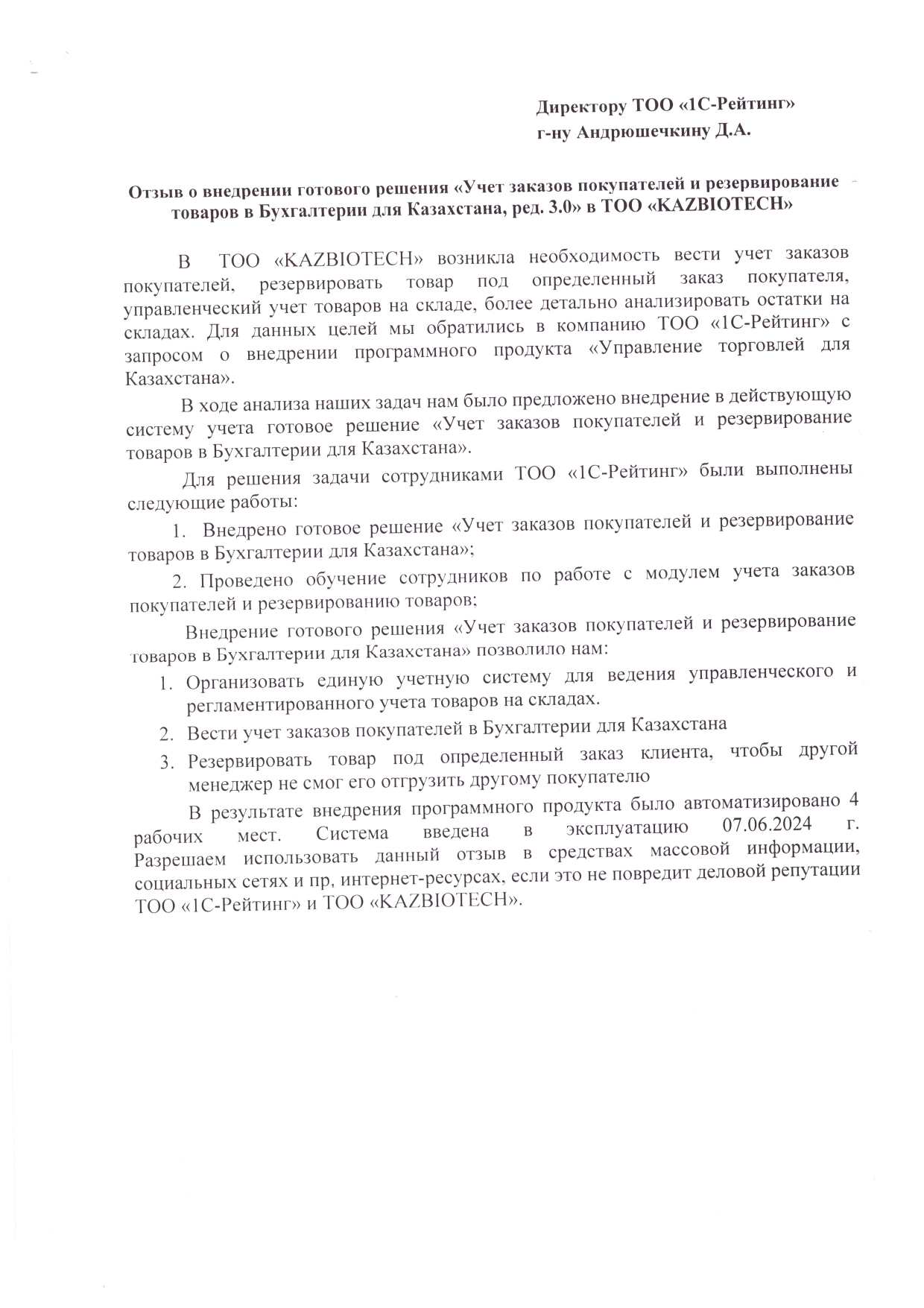 Директору ТОО «1С-Рейтинг»
г-ну Андрюшечкину Д.А.

Отзыв о внедрении готового решения «Учет заказов покупателей и резервирование товаров в Бухгалтерии для Казахстана, ред. 3.0» в ТОО «KAZBIOTECH»

В ТОО «KAZBIOTECH» возникла необходимость вести учет заказов покупателей, резервировать товар под определенный заказ покупателя, управленческий учет товаров на складе, более детально анализировать остатки на складах. Для данных целей мы обратились в компанию ТОО «1С-Рейтинг» с запросом о внедрении программного продукта «Управление торговлей для Казахстана».

В ходе анализа наших задач нам было предложено внедрение в действующую систему учета готовое решение «Учет заказов покупателей и резервирование товаров в Бухгалтерии для Казахстана».

Для решения задачи сотрудниками ТОО «1С-Рейтинг» были выполнены следующие работы:

1. Внедрено готовое решение «Учет заказов покупателей и резервирование товаров в Бухгалтерии для Казахстана»;

2. Проведено обучение сотрудников по работе с модулем учета заказов покупателей и резервированию товаров;

Внедрение готового решения «Учет заказов покупателей и резервирование товаров в Бухгалтерии для Казахстана» позволило нам:

1. Организовать единую учетную систему для ведения управленческого и регламентированного учета товаров на складах.

2. Вести учет заказов покупателей в Бухгалтерии для Казахстана

3. Резервировать товар под определенный заказ клиента, чтобы другой менеджер не смог его отгрузить другому покупателю

В результате внедрения программного продукта было автоматизировано 4 рабочих мест. Система введена в эксплуатацию 07.06.2024 г. Разрешаем использовать данный отзыв в средствах массовой информации, социальных сетях и пр, интернет-ресурсах, если это не повредит деловой репутации ТОО «1С-Рейтинг» и ТОО «KAZBIOTECH».